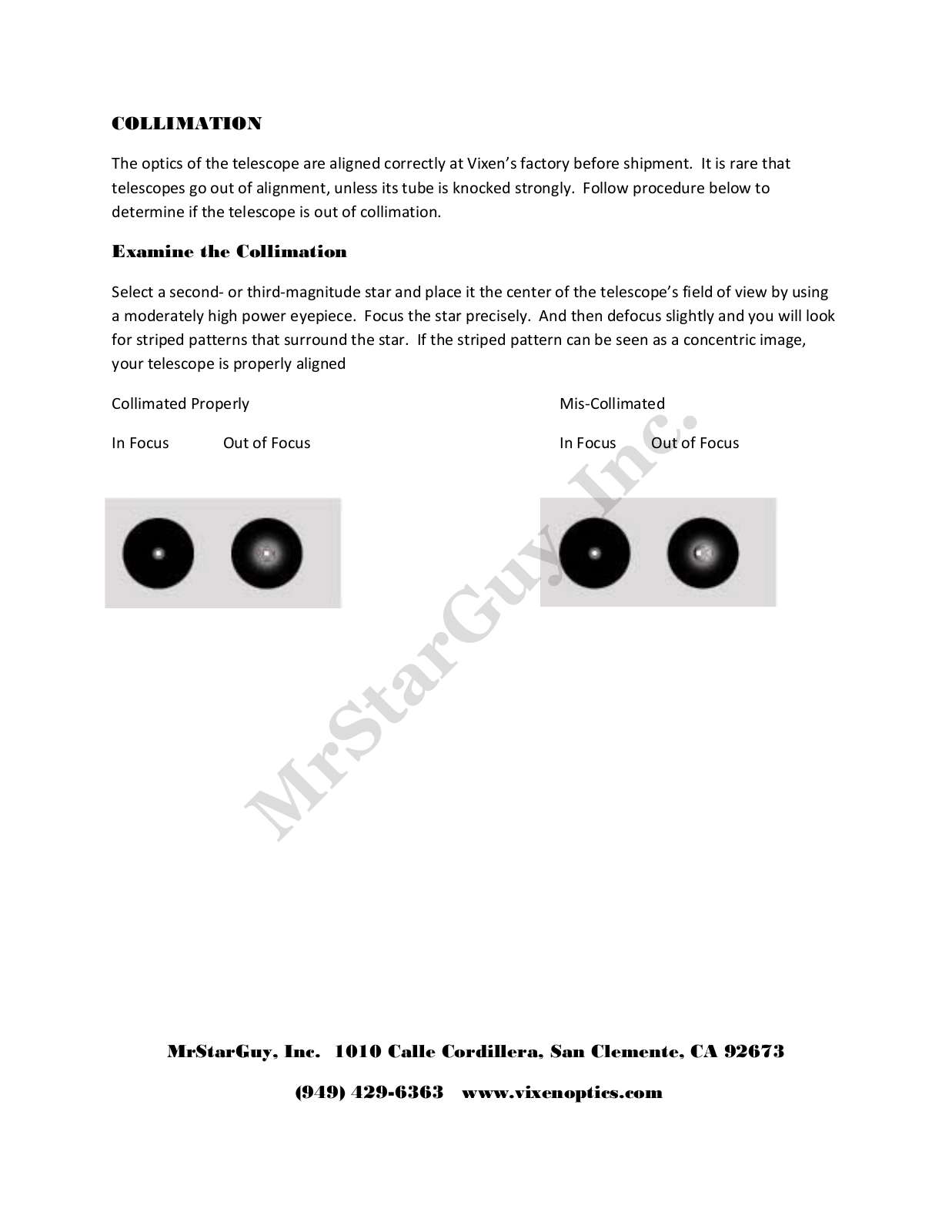 COLLIMATION

The optics of the telescope are aligned correctly at Vixen's factory before shipment. It is rare that telescopes go out of alignment, unless its tube is knocked strongly. Follow procedure below to determine if the telescope is out of collimation.

Examine the Collimation

Select a second- or third-magnitude star and place it the center of the telescope's field of view by using a moderately high power eyepiece. Focus the star precisely. And then defocus slightly and you will look for striped patterns that surround the star. If the striped pattern can be seen as a concentric image, your telescope is properly aligned

Collimated Properly

In Focus Out of Focus

Mis-Collimated

In Focus Out of Focus

MrStarGuy, Inc.

MrStarGuy, Inc. 1010 Calle Cordillera, San Clemente, CA 92673

(949) 429-6363 www.vixenoptics.com